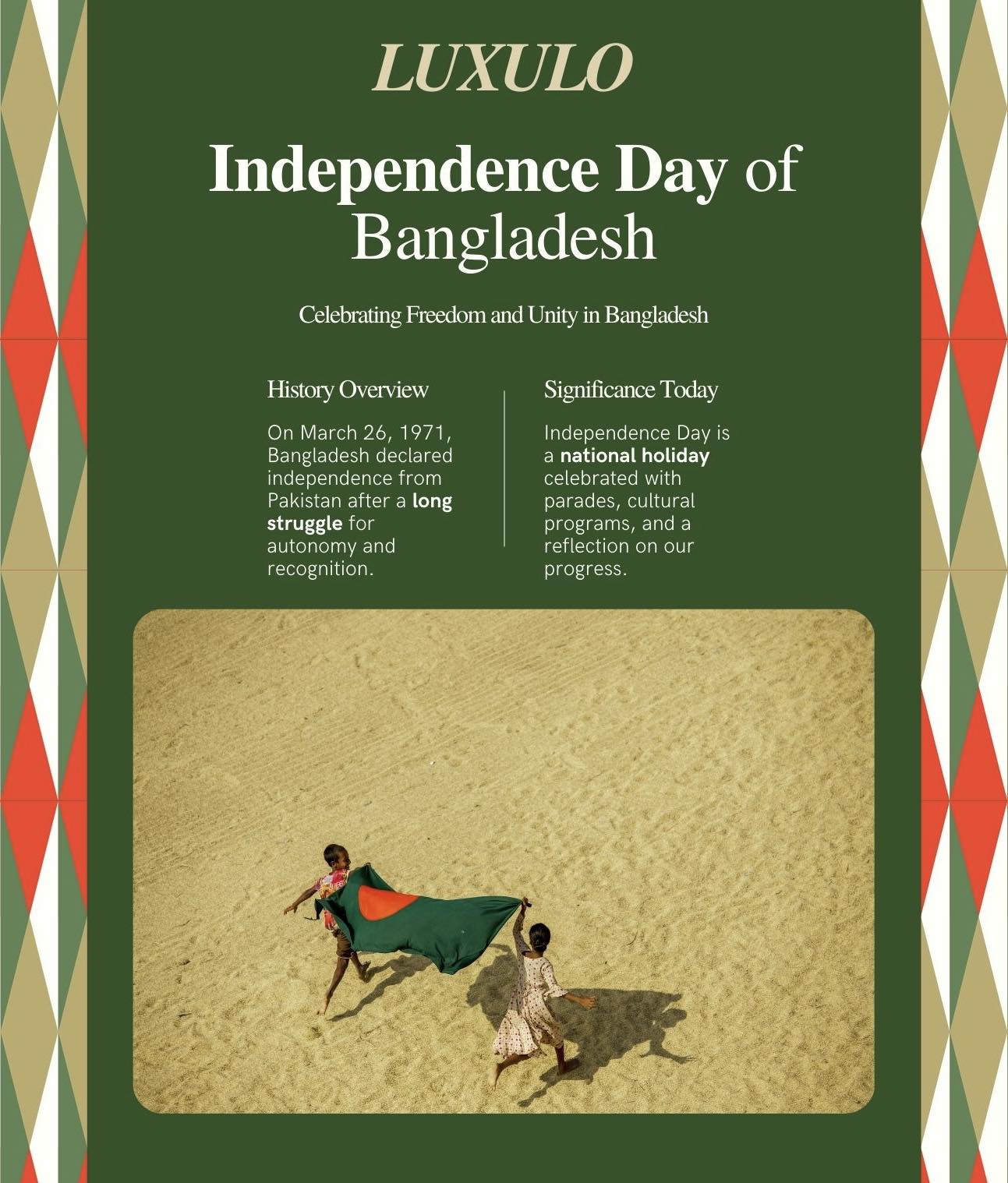 LUXULO

Independence Day of Bangladesh

Celebrating Freedom and Unity in Bangladesh

History Overview

On March 26, 1971, Bangladesh declared independence from Pakistan after a long struggle for autonomy and recognition.

Significance Today

Independence Day is a national holiday celebrated with parades, cultural programs, and a reflection on our progress.